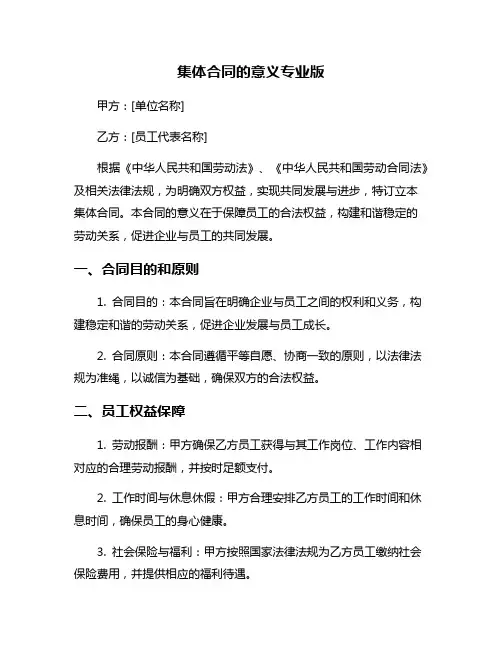 集体合同的意义专业版

甲方：[单位名称]

乙方：[员工代表名称]

根据《中华人民共和国劳动法》、《中华人民共和国劳动合同法》及相关法律法规，为明确双方权益，实现共同发展与进步，特订立本集体合同。本合同的意义在于保障员工的合法权益，构建和谐稳定的劳动关系，促进企业与员工的共同发展。

一、合同目的和原则

1. 合同目的：本合同旨在明确企业与员工之间的权利和义务，构建稳定和谐的劳动关系，促进企业发展与员工成长。

2. 合同原则：本合同遵循平等自愿、协商一致的原则，以法律法规为准绳，以诚信为基础，确保双方的合法权益。

二、员工权益保障

1. 劳动报酬：甲方确保乙方员工获得与其工作岗位、工作内容相对应的合理劳动报酬，并按时足额支付。

2. 工作时间与休息休假：甲方合理安排乙方员工的工作时间和休息时间，确保员工的身心健康。

3. 社会保险与福利：甲方按照国家法律法规为乙方员工缴纳社会保险费用，并提供相应的福利待遇。